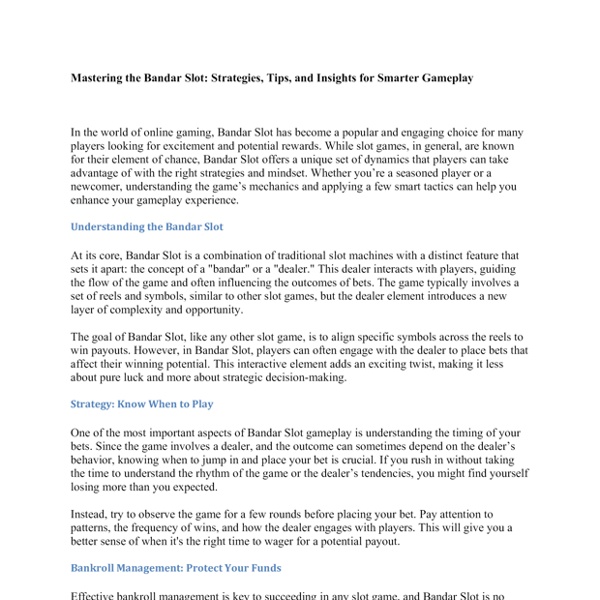 Mastering the Bandar Slot: Strategies, Tips, and Insights for Smarter Gameplay

In the world of online gaming, Bandar Slot has become a popular and engaging choice for many players looking for excitement and potential rewards. While slot games, in general, are known for their element of chance, Bandar Slot offers a unique set of dynamics that players can take advantage of with the right strategies and mindset. Whether you're a seasoned player or a newcomer, understanding the game's mechanics and applying a few smart tactics can help you enhance your gameplay experience.

Understanding the Bandar Slot

At its core, Bandar Slot is a combination of traditional slot machines with a distinct feature that sets it apart: the concept of a "bandar" or a "dealer." This dealer interacts with players, guiding the flow of the game and often influencing the outcomes of bets. The game typically involves a set of reels and symbols, similar to other slot games, but the dealer element introduces a new layer of complexity and opportunity.

The goal of Bandar Slot, like any other slot game, is to align specific symbols across the reels to win payouts. However, in Bandar Slot, players can often engage with the dealer to place bets that affect their winning potential. This interactive element adds an exciting twist, making it less about pure luck and more about strategic decision-making.

Strategy: Know When to Play

One of the most important aspects of Bandar Slot gameplay is understanding the timing of your bets. Since the game involves a dealer, and the outcome can sometimes depend on the dealer's behavior, knowing when to jump in and place your bet is crucial. If you rush in without taking the time to understand the rhythm of the game or the dealer's tendencies, you might find yourself losing more than you expected.

Instead, try to observe the game for a few rounds before placing your bet. Pay attention to patterns, the frequency of wins, and how the dealer engages with players. This will give you a better sense of when it's the right time to wager for a potential payout.

Bankroll Management: Protect Your Funds

Effective bankroll management is key to succeeding in any slot game, and Bandar Slot is no